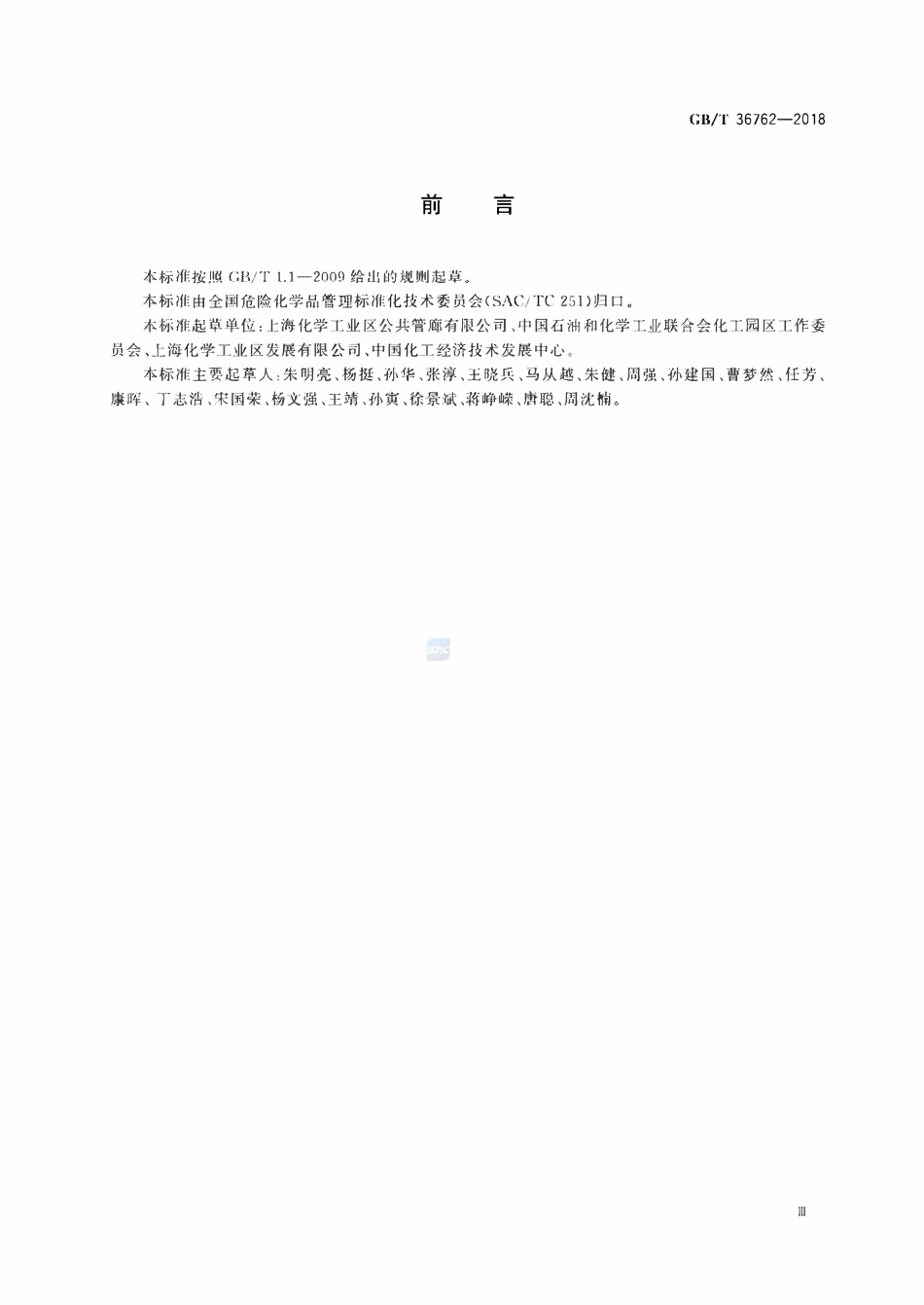 GB/T 36762—2018

前　言

本标准按照 GB/T 1.1—2009 给出的规则起草。

本标准由全国危险化学品管理标准化技术委员会(SAC/TC 251)归口。

本标准起草单位:上海化学工业区公共管廊有限公司、中国石油和化学工业联合会化工园区工作委员会、上海化学工业区发展有限公司、中国化工经济技术发展中心。

本标准主要起草人:朱明亮、杨挺、孙华、张淳、王晓兵、马从越、朱健、周强、孙建国、曹梦然、任芳、康晖、丁志浩、宋国荣、杨文强、王靖、孙寅、徐景斌、蒋峥嵘、唐聪、周沈楠。

SAC

Ⅲ